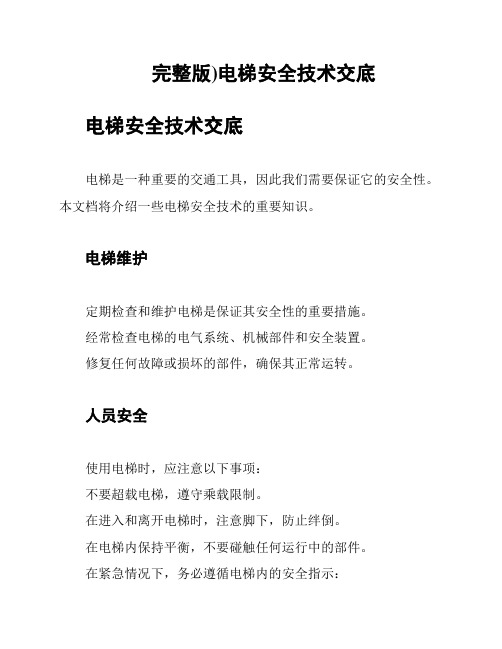 完整版)电梯安全技术交底

电梯安全技术交底

电梯是一种重要的交通工具，因此我们需要保证它的安全性。本文档将介绍一些电梯安全技术的重要知识。

电梯维护

定期检查和维护电梯是保证其安全性的重要措施。
经常检查电梯的电气系统、机械部件和安全装置。
修复任何故障或损坏的部件，确保其正常运转。

人员安全

使用电梯时，应注意以下事项：
不要超载电梯，遵守乘载限制。
在进入和离开电梯时，注意脚下，防止绊倒。
在电梯内保持平衡，不要碰触任何运行中的部件。
在紧急情况下，务必遵循电梯内的安全指示：